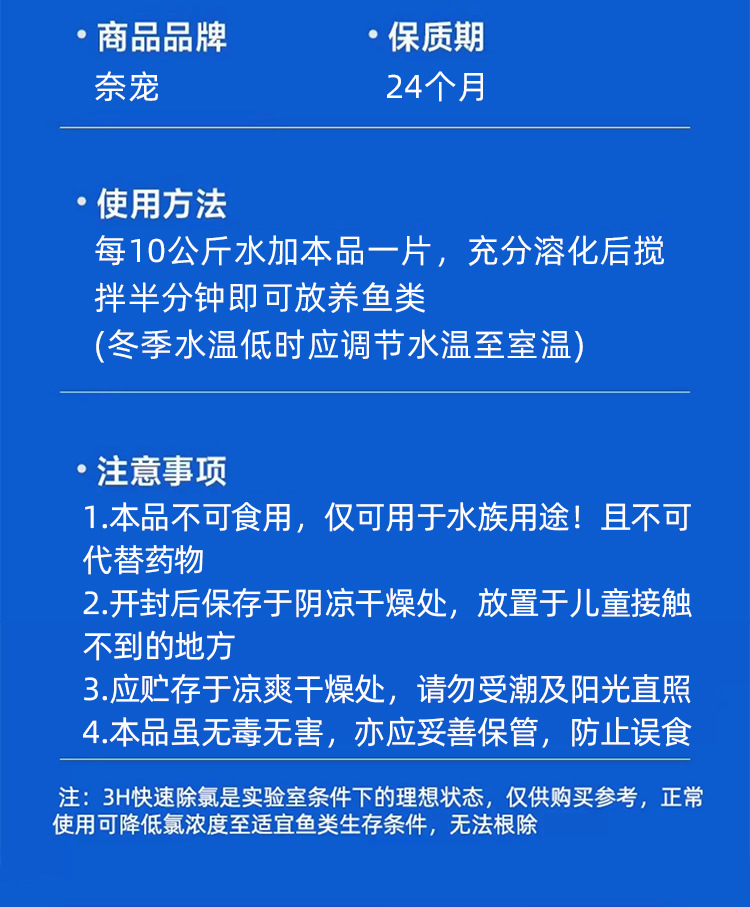 · 商品品牌
奈宠

· 保质期
24个月

· 使用方法
每10公斤水加本品一片，充分溶化后搅拌半分钟即可放养鱼类
(冬季水温低时应调节水温至室温)

· 注意事项
1.本品不可食用，仅可用于水族用途！且不可代替药物
2.开封后保存于阴凉干燥处，放置于儿童接触不到的地方
3.应贮存于凉爽干燥处，请勿受潮及阳光直照
4.本品虽无毒无害，亦应妥善保管，防止误食

注：3H快速除氯是实验室条件下的理想状态，仅供购买参考，正常使用可降低氯浓度至适宜鱼类生存条件，无法根除